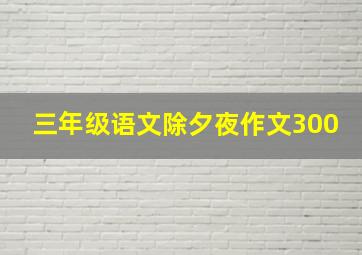 三年级语文除夕夜作文300